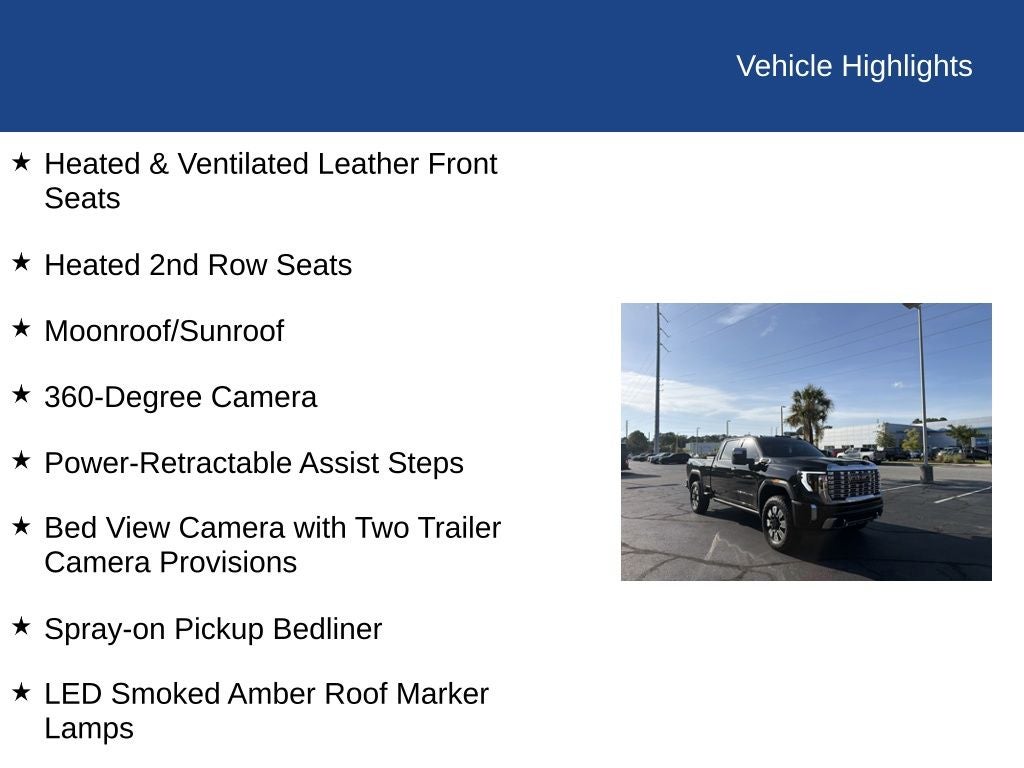 Vehicle Highlights

★ Heated & Ventilated Leather Front Seats

★ Heated 2nd Row Seats

★ Moonroof/Sunroof

★ 360-Degree Camera

★ Power-Retractable Assist Steps

★ Bed View Camera with Two Trailer Camera Provisions

★ Spray-on Pickup Bedliner

★ LED Smoked Amber Roof Marker Lamps